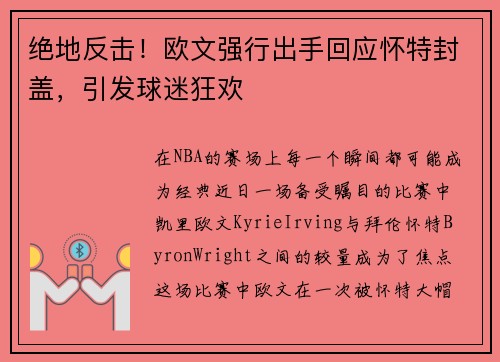 绝地反击！欧文强行出手回应怀特封盖，引发球迷狂欢

在NBA的赛场上每一个瞬间都可能成为经典近日一场备受瞩目的比赛中凯里欧文KyrieIrving与拜伦怀特ByronWright之间的较量成为了焦点这场比赛中欧文在一次被怀特大帽